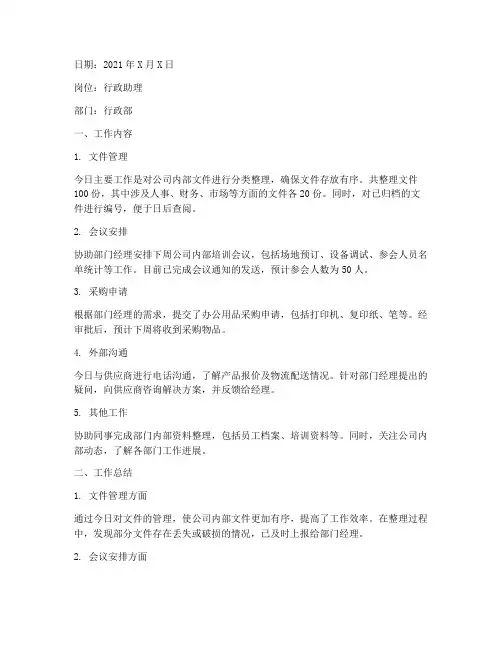 日期：2021 年 X 月 X 日

岗位：行政助理

部门：行政部

一、工作内容

1. 文件管理

今日主要工作是对公司内部文件进行分类整理，确保文件存放有序。共整理文件 100 份，其中涉及人事、财务、市场等方面的文件各 20 份。同时，对已归档的文件进行编号，便于日后查阅。

2. 会议安排

协助部门经理安排下周公司内部培训会议，包括场地预订、设备调试、参会人员名单统计等工作。目前已完成会议通知的发送，预计参会人数为 50 人。

3. 采购申请

根据部门经理的需求，提交了办公用品采购申请，包括打印机、复印纸、笔等。经审批后，预计下周将收到采购物品。

4. 外部沟通

今日与供应商进行电话沟通，了解产品报价及物流配送情况。针对部门经理提出的疑问，向供应商咨询解决方案，并反馈给经理。

5. 其他工作

协助同事完成部门内部资料整理，包括员工档案、培训资料等。同时，关注公司内部动态，了解各部门工作进展。

二、工作总结

1. 文件管理方面

通过今日对文件的管理，使公司内部文件更加有序，提高了工作效率。在整理过程中，发现部分文件存在丢失或破损的情况，已及时上报给部门经理。

2. 会议安排方面